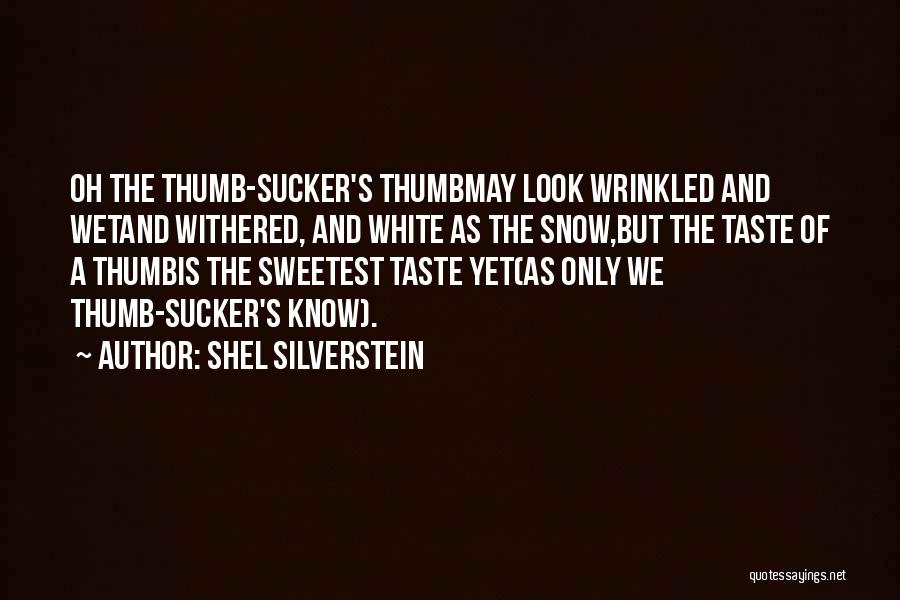 OH THE THUMB-SUCKER'S THUMBMAY LOOK WRINKLED AND WETAND WITHERED, AND WHITE AS THE SNOW,BUT THE TASTE OF A THUMBIS THE SWEETEST TASTE YET(AS ONLY WE THUMB-SUCKER'S KNOW).

~ AUTHOR: SHEL SILVERSTEIN

quotessayings.net